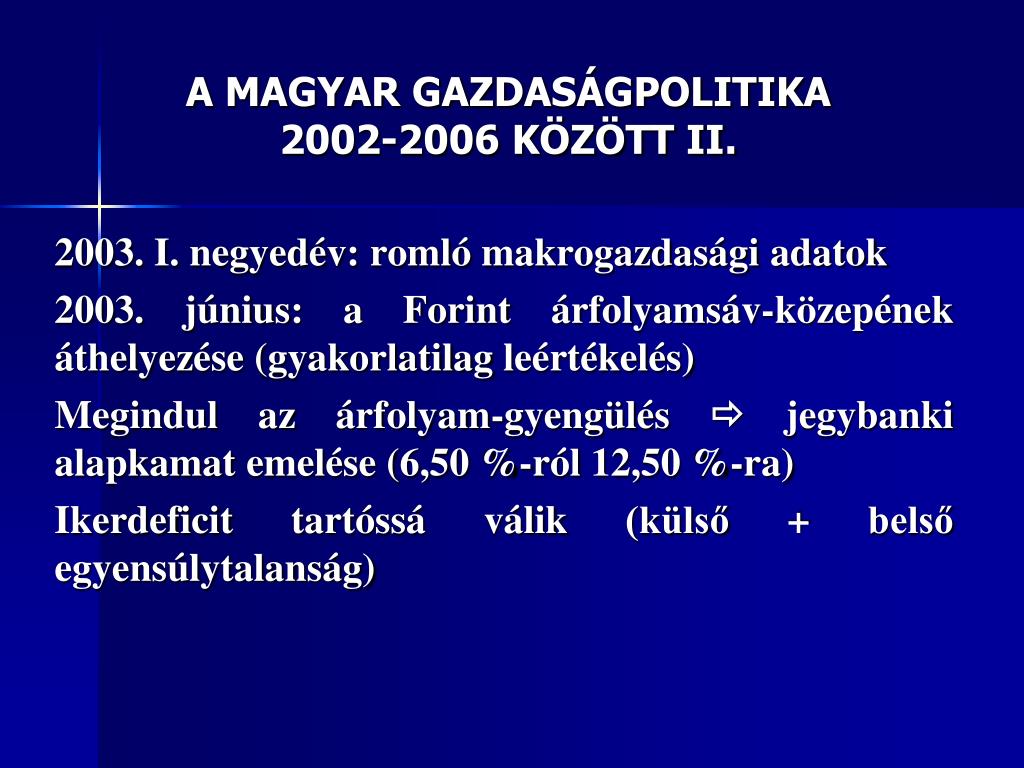 A MAGYAR GAZDASÁGPOLITIKA 2002-2006 KÖZÖTT II.

2003. I. negyedév: romló makrogazdasági adatok

2003. június: a Forint árfolyamsáv-közepének áthelyezése (gyakorlatilag leértékelés)

Megindul az árfolyam-gyengülés ⇨ jegybanki alapkamat emelése (6,50 %-ról 12,50 %-ra)

Ikerdeficit tartóssá válik (külső + belső egyensúlytalanság)